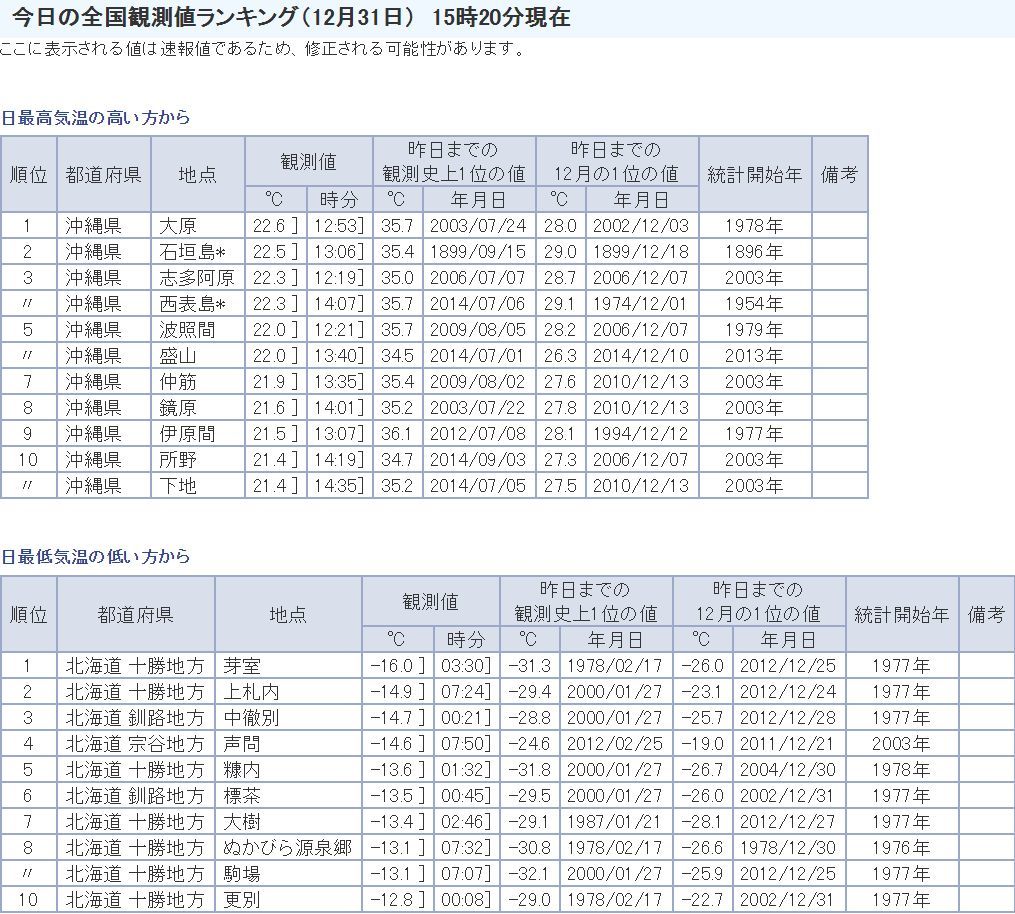 今日の全国観測値ランキング（12月31日） 15時20分現在
ここに表示される値は速報値であるため、修正される可能性があります。

日最高気温の高い方から

| 順位 | 都道府県 | 地点 | 観測値 ℃ | 観測値 時分 | 昨日までの観測史上1位の値 ℃ | 昨日までの観測史上1位の値 年月日 | 昨日までの12月の1位の値 ℃ | 昨日までの12月の1位の値 年月日 | 統計開始年 | 備考 |
|---|---|---|---|---|---|---|---|---|---|---|
| 1 | 沖縄県 | 大原 | 22.6 ] | 12:53] | 35.7 | 2003/07/24 | 28.0 | 2002/12/03 | 1978年 | |
| 2 | 沖縄県 | 石垣島* | 22.5 ] | 13:06] | 35.4 | 1899/09/15 | 29.0 | 1899/12/18 | 1896年 | |
| 3 | 沖縄県 | 志多阿原 | 22.3 ] | 12:19] | 35.0 | 2006/07/07 | 28.7 | 2006/12/07 | 2003年 | |
| 〃 | 沖縄県 | 西表島* | 22.3 ] | 14:07] | 35.7 | 2014/07/06 | 29.1 | 1974/12/01 | 1954年 | |
| 5 | 沖縄県 | 波照間 | 22.0 ] | 12:21] | 35.7 | 2009/08/05 | 28.2 | 2006/12/07 | 1979年 | |
| 〃 | 沖縄県 | 盛山 | 22.0 ] | 13:40] | 34.5 | 2014/07/01 | 26.3 | 2014/12/10 | 2013年 | |
| 7 | 沖縄県 | 仲筋 | 21.9 ] | 13:35] | 35.4 | 2009/08/02 | 27.6 | 2010/12/13 | 2003年 | |
| 8 | 沖縄県 | 鏡原 | 21.6 ] | 14:01] | 35.2 | 2003/07/22 | 27.8 | 2010/12/13 | 2003年 | |
| 9 | 沖縄県 | 伊原間 | 21.5 ] | 13:07] | 36.1 | 2012/07/08 | 28.1 | 1994/12/12 | 1977年 | |
| 10 | 沖縄県 | 所野 | 21.4 ] | 14:19] | 34.7 | 2014/09/03 | 27.3 | 2006/12/07 | 2003年 | |
| 〃 | 沖縄県 | 下地 | 21.4 ] | 14:35] | 35.2 | 2014/07/05 | 27.5 | 2010/12/13 | 2003年 | |

日最低気温の低い方から

| 順位 | 都道府県 | 地点 | 観測値 ℃ | 観測値 時分 | 昨日までの観測史上1位の値 ℃ | 昨日までの観測史上1位の値 年月日 | 昨日までの12月の1位の値 ℃ | 昨日までの12月の1位の値 年月日 | 統計開始年 | 備考 |
|---|---|---|---|---|---|---|---|---|---|---|
| 1 | 北海道 十勝地方 | 芽室 | -16.0 ] | 03:30] | -31.3 | 1978/02/17 | -26.0 | 2012/12/25 | 1977年 | |
| 2 | 北海道 十勝地方 | 上札内 | -14.9 ] | 07:24] | -29.4 | 2000/01/27 | -23.1 | 2012/12/24 | 1977年 | |
| 3 | 北海道 釧路地方 | 中徹別 | -14.7 ] | 00:21] | -28.8 | 2000/01/27 | -25.7 | 2012/12/28 | 1977年 | |
| 4 | 北海道 宗谷地方 | 声問 | -14.6 ] | 07:50] | -24.6 | 2012/02/25 | -19.0 | 2011/12/21 | 2003年 | |
| 5 | 北海道 十勝地方 | 糠内 | -13.6 ] | 01:32] | -31.8 | 2000/01/27 | -26.7 | 2004/12/30 | 1978年 | |
| 6 | 北海道 釧路地方 | 標茶 | -13.5 ] | 00:45] | -29.5 | 2000/01/27 | -26.0 | 2002/12/31 | 1977年 | |
| 7 | 北海道 十勝地方 | 大樹 | -13.4 ] | 02:46] | -29.1 | 1987/01/21 | -28.1 | 2012/12/27 | 1977年 | |
| 8 | 北海道 十勝地方 | ぬかびら源泉郷 | -13.1 ] | 07:32] | -30.8 | 1978/02/17 | -26.6 | 1978/12/30 | 1976年 | |
| 〃 | 北海道 十勝地方 | 駒場 | -13.1 ] | 07:07] | -32.1 | 2000/01/27 | -25.9 | 2012/12/25 | 1977年 | |
| 10 | 北海道 十勝地方 | 更別 | -12.8 ] | 00:08] | -29.0 | 1978/02/17 | -22.7 | 2002/12/31 | 1977年 | |